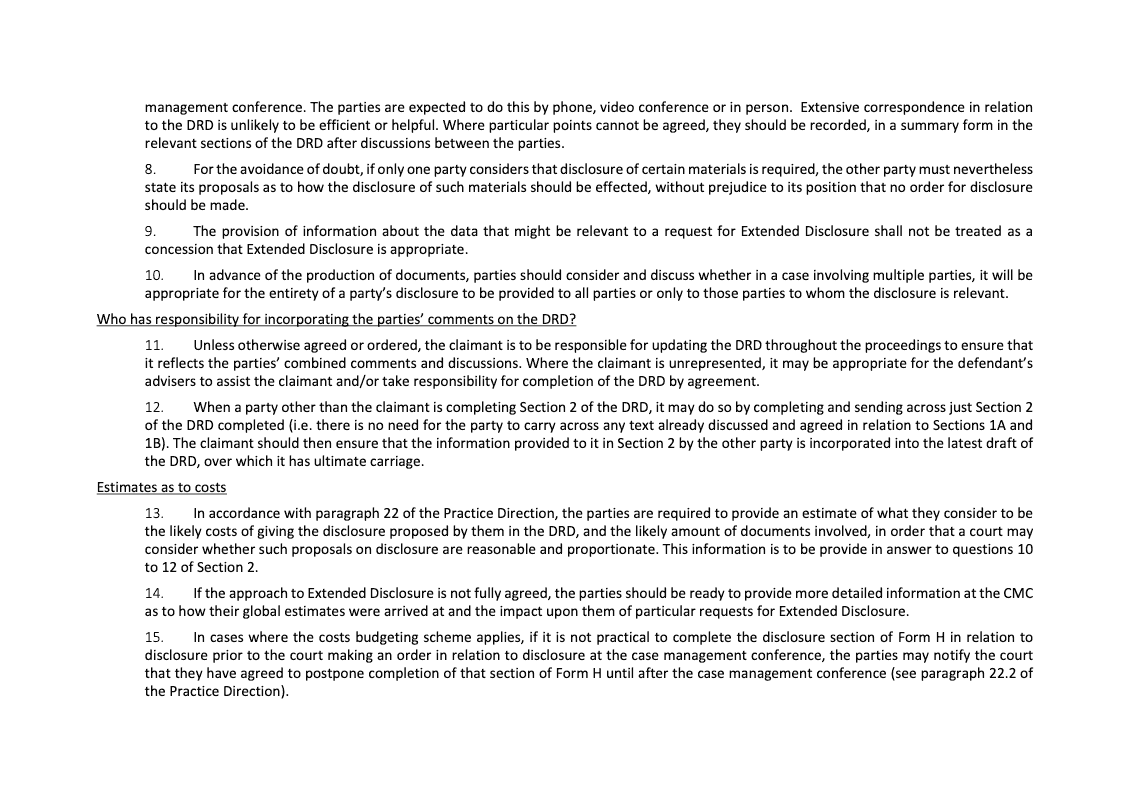 management conference. The parties are expected to do this by phone, video conference or in person. Extensive correspondence in relation to the DRD is unlikely to be efficient or helpful. Where particular points cannot be agreed, they should be recorded, in a summary form in the relevant sections of the DRD after discussions between the parties.

8. For the avoidance of doubt, if only one party considers that disclosure of certain materials is required, the other party must nevertheless state its proposals as to how the disclosure of such materials should be effected, without prejudice to its position that no order for disclosure should be made.

9. The provision of information about the data that might be relevant to a request for Extended Disclosure shall not be treated as a concession that Extended Disclosure is appropriate.

10. In advance of the production of documents, parties should consider and discuss whether in a case involving multiple parties, it will be appropriate for the entirety of a party's disclosure to be provided to all parties or only to those parties to whom the disclosure is relevant.

Who has responsibility for incorporating the parties' comments on the DRD?

11. Unless otherwise agreed or ordered, the claimant is to be responsible for updating the DRD throughout the proceedings to ensure that it reflects the parties' combined comments and discussions. Where the claimant is unrepresented, it may be appropriate for the defendant's advisers to assist the claimant and/or take responsibility for completion of the DRD by agreement.

12. When a party other than the claimant is completing Section 2 of the DRD, it may do so by completing and sending across just Section 2 of the DRD completed (i.e. there is no need for the party to carry across any text already discussed and agreed in relation to Sections 1A and 1B). The claimant should then ensure that the information provided to it in Section 2 by the other party is incorporated into the latest draft of the DRD, over which it has ultimate carriage.

Estimates as to costs

13. In accordance with paragraph 22 of the Practice Direction, the parties are required to provide an estimate of what they consider to be the likely costs of giving the disclosure proposed by them in the DRD, and the likely amount of documents involved, in order that a court may consider whether such proposals on disclosure are reasonable and proportionate. This information is to be provide in answer to questions 10 to 12 of Section 2.

14. If the approach to Extended Disclosure is not fully agreed, the parties should be ready to provide more detailed information at the CMC as to how their global estimates were arrived at and the impact upon them of particular requests for Extended Disclosure.

15. In cases where the costs budgeting scheme applies, if it is not practical to complete the disclosure section of Form H in relation to disclosure prior to the court making an order in relation to disclosure at the case management conference, the parties may notify the court that they have agreed to postpone completion of that section of Form H until after the case management conference (see paragraph 22.2 of the Practice Direction).